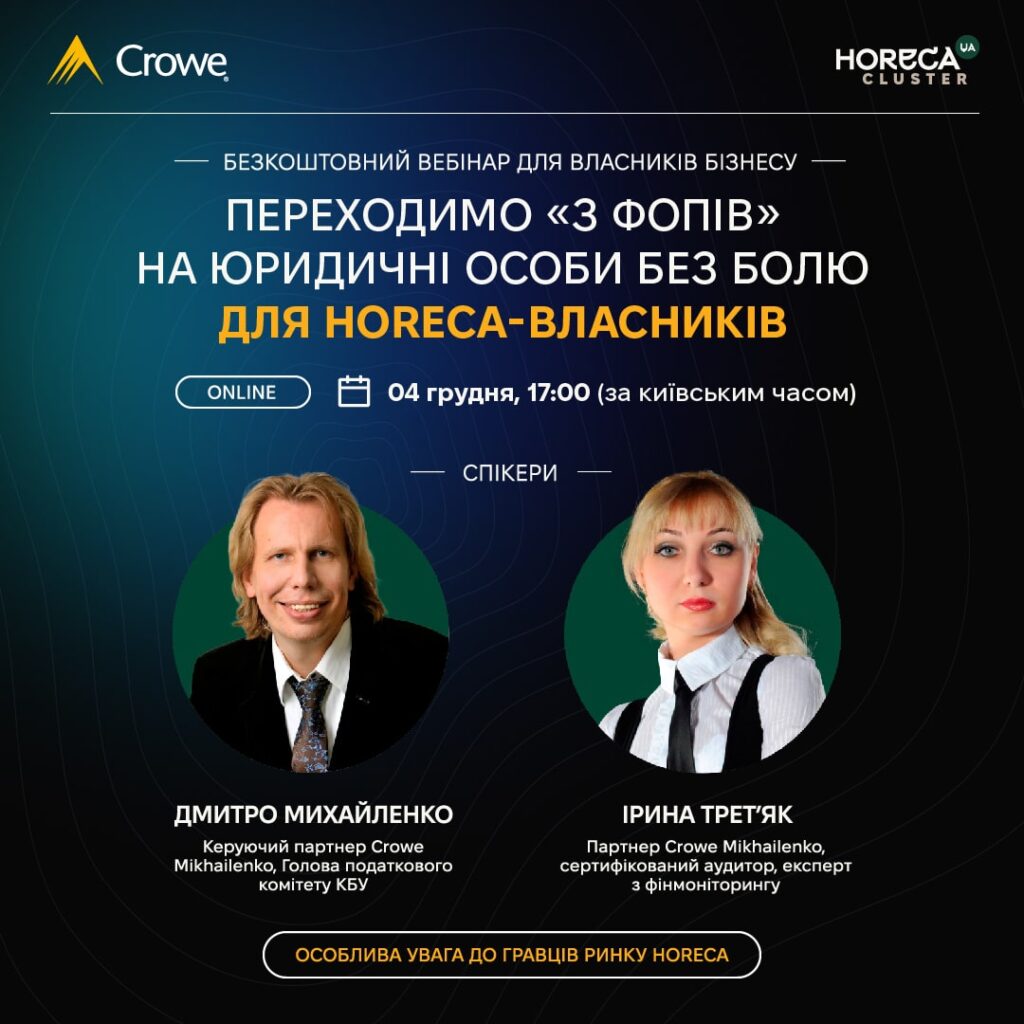 Crowe

HORECA UA CLUSTER

БЕЗКОШТОВНИЙ ВЕБІНАР ДЛЯ ВЛАСНИКІВ БІЗНЕСУ

ПЕРЕХОДИМО «З ФОПІВ» НА ЮРИДИЧНІ ОСОБИ БЕЗ БОЛЮ ДЛЯ HORECA-ВЛАСНИКІВ

ONLINE

04 грудня, 17:00 (за київським часом)

СПІКЕРИ

ДМИТРО МИХАЙЛЕНКО

Керуючий партнер Crowe Mikhailenko, Голова податкового комітету КБУ

ІРИНА ТРЕТ'ЯК

Партнер Crowe Mikhailenko, сертифікований аудитор, експерт з фінмоніторингу

ОСОБЛИВА УВАГА ДО ГРАВЦІВ РИНКУ HORECA